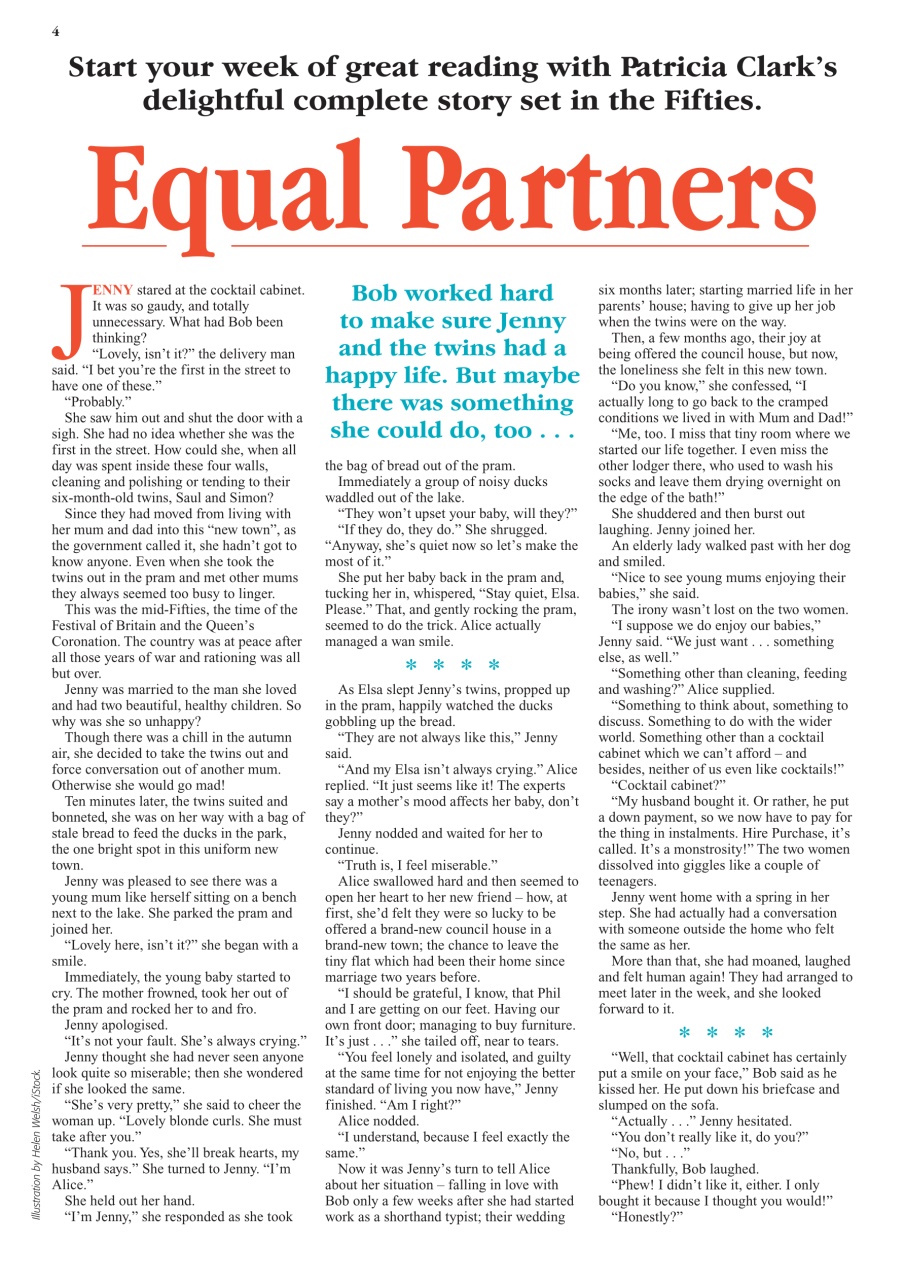 4

Start your week of great reading with Patricia Clark's delightful complete story set in the Fifties.

Equal Partners

JENNY stared at the cocktail cabinet. It was so gaudy, and totally unnecessary. What had Bob been thinking?

"Lovely, isn't it?" the delivery man said. "I bet you're the first in the street to have one of these."

"Probably."

She saw him out and shut the door with a sigh. She had no idea whether she was the first in the street. How could she, when all day was spent inside these four walls, cleaning and polishing or tending to their six-month-old twins, Saul and Simon?

Since they had moved from living with her mum and dad into this "new town", as the government called it, she hadn't got to know anyone. Even when she took the twins out in the pram and met other mums they always seemed too busy to linger.

This was the mid-Fifties, the time of the Festival of Britain and the Queen's Coronation. The country was at peace after all those years of war and rationing was all but over.

Jenny was married to the man she loved and had two beautiful, healthy children. So why was she so unhappy?

Though there was a chill in the autumn air, she decided to take the twins out and force conversation out of another mum. Otherwise she would go mad!

Ten minutes later, the twins suited and bonneted, she was on her way with a bag of stale bread to feed the ducks in the park, the one bright spot in this uniform new town.

Jenny was pleased to see there was a young mum like herself sitting on a bench next to the lake. She parked the pram and joined her.

"Lovely here, isn't it?" she began with a smile.

Immediately, the young baby started to cry. The mother frowned, took her out of the pram and rocked her to and fro.

Jenny apologised.

"It's not your fault. She's always crying."

Jenny thought she had never seen anyone look quite so miserable; then she wondered if she looked the same.

"She's very pretty," she said to cheer the woman up. "Lovely blonde curls. She must take after you."

"Thank you. Yes, she'll break hearts, my husband says." She turned to Jenny. "I'm Alice."

She held out her hand.

"I'm Jenny," she responded as she took

Illustration by Helen Welsh/iStock.

Bob worked hard to make sure Jenny and the twins had a happy life. But maybe there was something she could do, too . . .

the bag of bread out of the pram.

Immediately a group of noisy ducks waddled out of the lake.

"They won't upset your baby, will they?"

"If they do, they do." She shrugged. "Anyway, she's quiet now so let's make the most of it."

She put her baby back in the pram and, tucking her in, whispered, "Stay quiet, Elsa. Please." That, and gently rocking the pram, seemed to do the trick. Alice actually managed a wan smile.

* * * *

As Elsa slept Jenny's twins, propped up in the pram, happily watched the ducks gobbling up the bread.

"They are not always like this," Jenny said.

"And my Elsa isn't always crying." Alice replied. "It just seems like it! The experts say a mother's mood affects her baby, don't they?"

Jenny nodded and waited for her to continue.

"Truth is, I feel miserable."

Alice swallowed hard and then seemed to open her heart to her new friend – how, at first, she'd felt they were so lucky to be offered a brand-new council house in a brand-new town; the chance to leave the tiny flat which had been their home since marriage two years before.

"I should be grateful, I know, that Phil and I are getting on our feet. Having our own front door; managing to buy furniture. It's just . . ." she tailed off, near to tears.

"You feel lonely and isolated, and guilty at the same time for not enjoying the better standard of living you now have," Jenny finished. "Am I right?"

Alice nodded.

"I understand, because I feel exactly the same."

Now it was Jenny's turn to tell Alice about her situation – falling in love with Bob only a few weeks after she had started work as a shorthand typist; their wedding six months later; starting married life in her parents' house; having to give up her job when the twins were on the way.

Then, a few months ago, their joy at being offered the council house, but now, the loneliness she felt in this new town.

"Do you know," she confessed, "I actually long to go back to the cramped conditions we lived in with Mum and Dad!"

"Me, too. I miss that tiny room where we started our life together. I even miss the other lodger there, who used to wash his socks and leave them drying overnight on the edge of the bath!"

She shuddered and then burst out laughing. Jenny joined her.

An elderly lady walked past with her dog and smiled.

"Nice to see young mums enjoying their babies," she said.

The irony wasn't lost on the two women.

"I suppose we do enjoy our babies," Jenny said. "We just want . . . something else, as well."

"Something other than cleaning, feeding and washing?" Alice supplied.

"Something to think about, something to discuss. Something to do with the wider world. Something other than a cocktail cabinet which we can't afford – and besides, neither of us even like cocktails!"

"Cocktail cabinet?"

"My husband bought it. Or rather, he put a down payment, so we now have to pay for the thing in instalments. Hire Purchase, it's called. It's a monstrosity!" The two women dissolved into giggles like a couple of teenagers.

Jenny went home with a spring in her step. She had actually had a conversation with someone outside the home who felt the same as her.

More than that, she had moaned, laughed and felt human again! They had arranged to meet later in the week, and she looked forward to it.

* * * *

"Well, that cocktail cabinet has certainly put a smile on your face," Bob said as he kissed her. He put down his briefcase and slumped on the sofa.

"Actually . . ." Jenny hesitated.

"You don't really like it, do you?"

"No, but . . ."

Thankfully, Bob laughed.

"Phew! I didn't like it, either. I only bought it because I thought you would!"

"Honestly?"